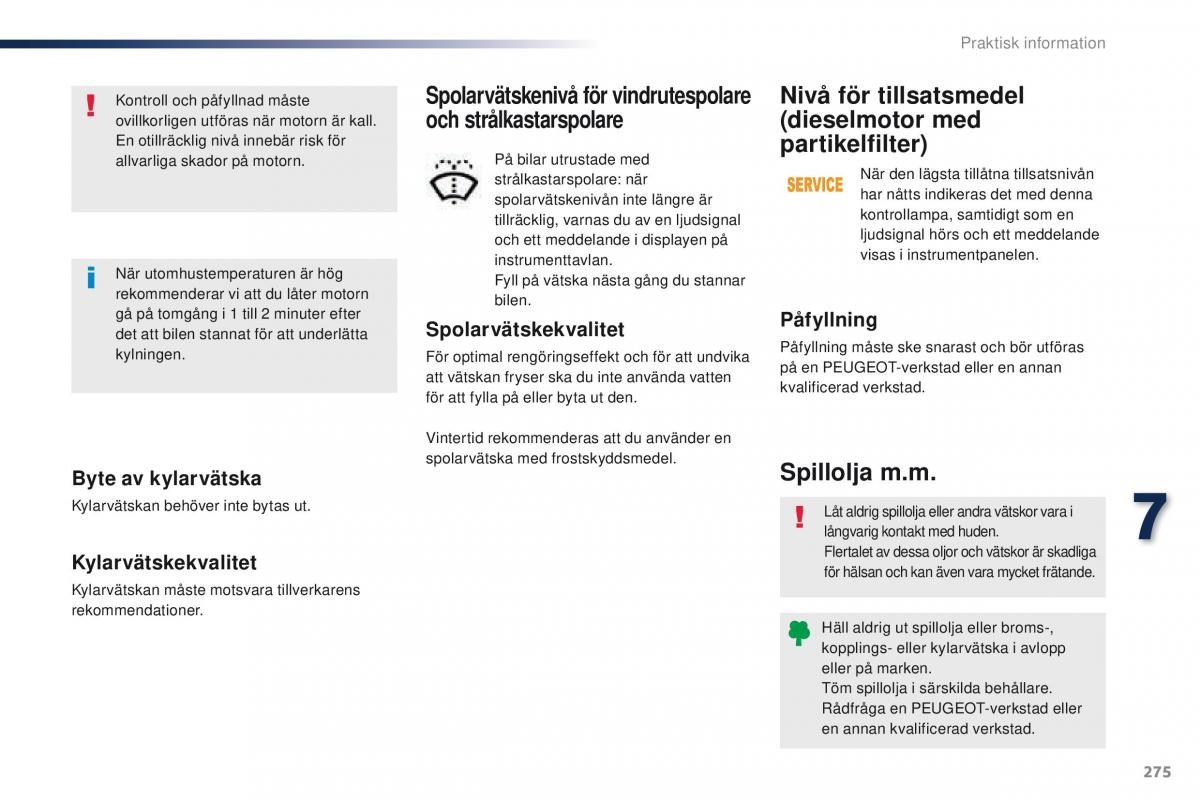 Praktisk information

Kontroll och påfyllnad måste ovillkorligen utföras när motorn är kall. En otillräcklig nivå innebär risk för allvarliga skador på motorn.

När utomhustemperaturen är hög rekommenderar vi att du låter motorn gå på tomgång i 1 till 2 minuter efter det att bilen stannat för att underlätta kylningen.

Byte av kylarvätska

Kylarvätskan behöver inte bytas ut.

Kylarvätskekvalitet

Kylarvätskan måste motsvara tillverkarens rekommendationer.

Spolarvätskenivå för vindrutespolare och strålkastarspolare

På bilar utrustade med strålkastarspolare: när spolarvätskenivån inte längre är tillräcklig, varnas du av en ljudsignal och ett meddelande i displayen på instrumenttavlan.
Fyll på vätska nästa gång du stannar bilen.

Spolarvätskekvalitet

För optimal rengöringseffekt och för att undvika att vätskan fryser ska du inte använda vatten för att fylla på eller byta ut den.

Vintertid rekommenderas att du använder en spolarvätska med frostskyddsmedel.

Nivå för tillsatsmedel (dieselmotor med partikelfilter)

SERVICE

När den lägsta tillåtna tillsatsnivån har nåtts indikeras det med denna kontrollampa, samtidigt som en ljudsignal hörs och ett meddelande visas i instrumentpanelen.

Påfyllning

Påfyllning måste ske snarast och bör utföras på en PEUGEOT-verkstad eller en annan kvalificerad verkstad.

Spillolja m.m.

Låt aldrig spillolja eller andra vätskor vara i långvarig kontakt med huden.
Flertalet av dessa oljor och vätskor är skadliga för hälsan och kan även vara mycket frätande.

Häll aldrig ut spillolja eller broms-, kopplings- eller kylarvätska i avlopp eller på marken.
Töm spillolja i särskilda behållare.
Rådfråga en PEUGEOT-verkstad eller en annan kvalificerad verkstad.

7

275